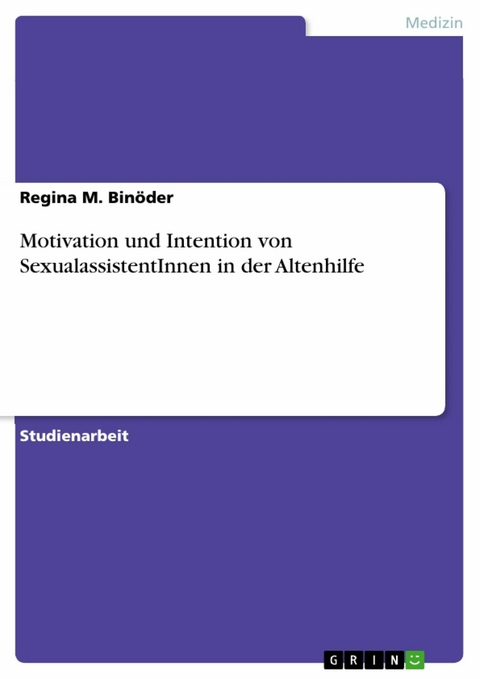 Medizin

Regina M. Binöder

Motivation und Intention von SexualassistentInnen in der Altenhilfe

Studienarbeit

GRIN